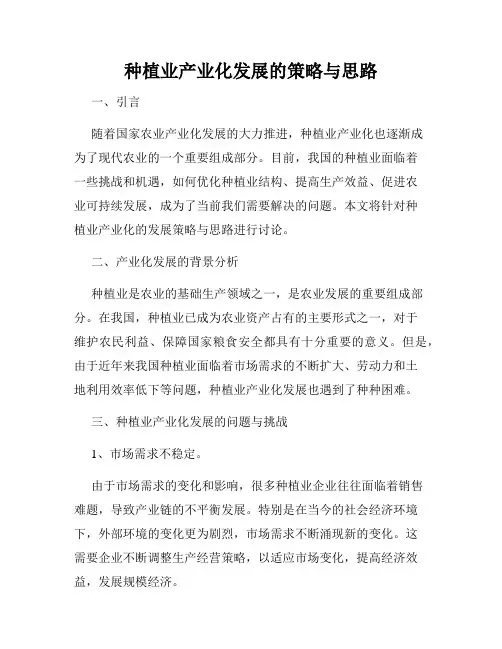 种植业产业化发展的策略与思路

一、引言

随着国家农业产业化发展的大力推进，种植业产业化也逐渐成为了现代农业的一个重要组成部分。目前，我国的种植业面临着一些挑战和机遇，如何优化种植业结构、提高生产效益、促进农业可持续发展，成为了当前我们需要解决的问题。本文将针对种植业产业化的发展策略与思路进行讨论。

二、产业化发展的背景分析

种植业是农业的基础生产领域之一，是农业发展的重要组成部分。在我国，种植业已成为农业资产占有的主要形式之一，对于维护农民利益、保障国家粮食安全都具有十分重要的意义。但是，由于近年来我国种植业面临着市场需求的不断扩大、劳动力和土地利用效率低下等问题，种植业产业化发展也遇到了种种困难。

三、种植业产业化发展的问题与挑战

1、市场需求不稳定。

由于市场需求的变化和影响，很多种植业企业往往面临着销售难题，导致产业链的不平衡发展。特别是在当今的社会经济环境下，外部环境的变化更为剧烈，市场需求不断涌现新的变化。这需要企业不断调整生产经营策略，以适应市场变化，提高经济效益，发展规模经济。